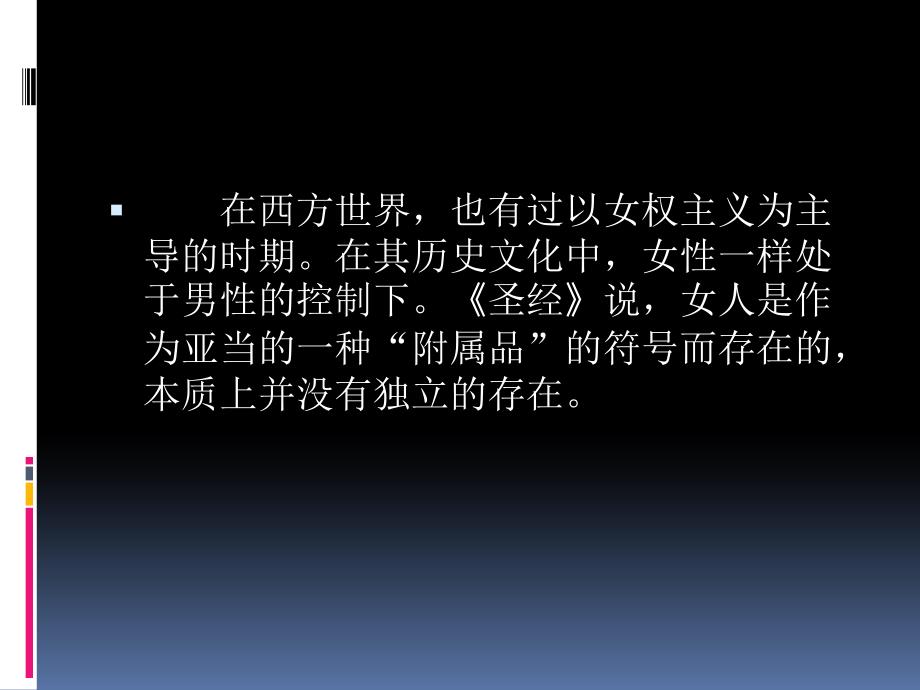 在西方世界，也有过以女权主义为主导的时期。在其历史文化中，女性一样处于男性的控制下。《圣经》说，女人是作为亚当的一种“附属品”的符号而存在的，本质上并没有独立的存在。